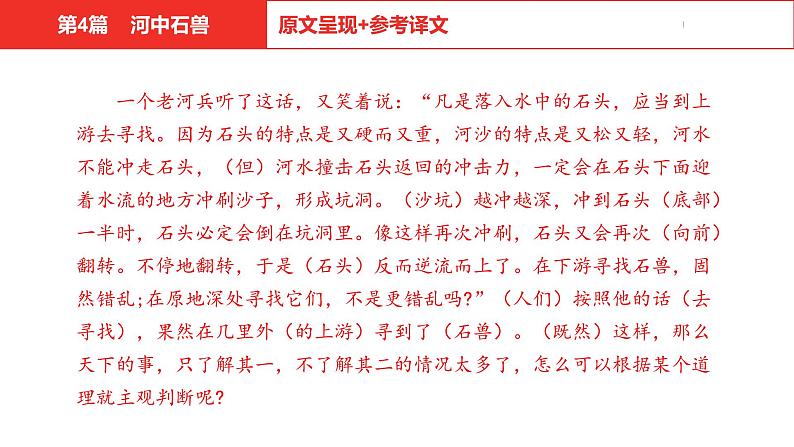 第4篇　河中石兽

原文呈现+参考译文

一个老河兵听了这话，又笑着说：“凡是落入水中的石头，应当到上游去寻找。因为石头的特点是又硬而又重，河沙的特点是又松又轻，河水不能冲走石头，（但）河水撞击石头返回的冲击力，一定会在石头下面迎着水流的地方冲刷沙子，形成坑洞。（沙坑）越冲越深，冲到石头（底部）一半时，石头必定会倒在坑洞里。像这样再次冲刷，石头又会再次（向前）翻转。不停地翻转，于是（石头）反而逆流而上了。在下游寻找石兽，固然错乱;在原地深处寻找它们，不是更错乱吗?”（人们）按照他的话（去寻找），果然在几里外（的上游）寻到了（石兽）。（既然）这样，那么天下的事，只了解其一，不了解其二的情况太多了，怎么可以根据某个道理就主观判断呢?